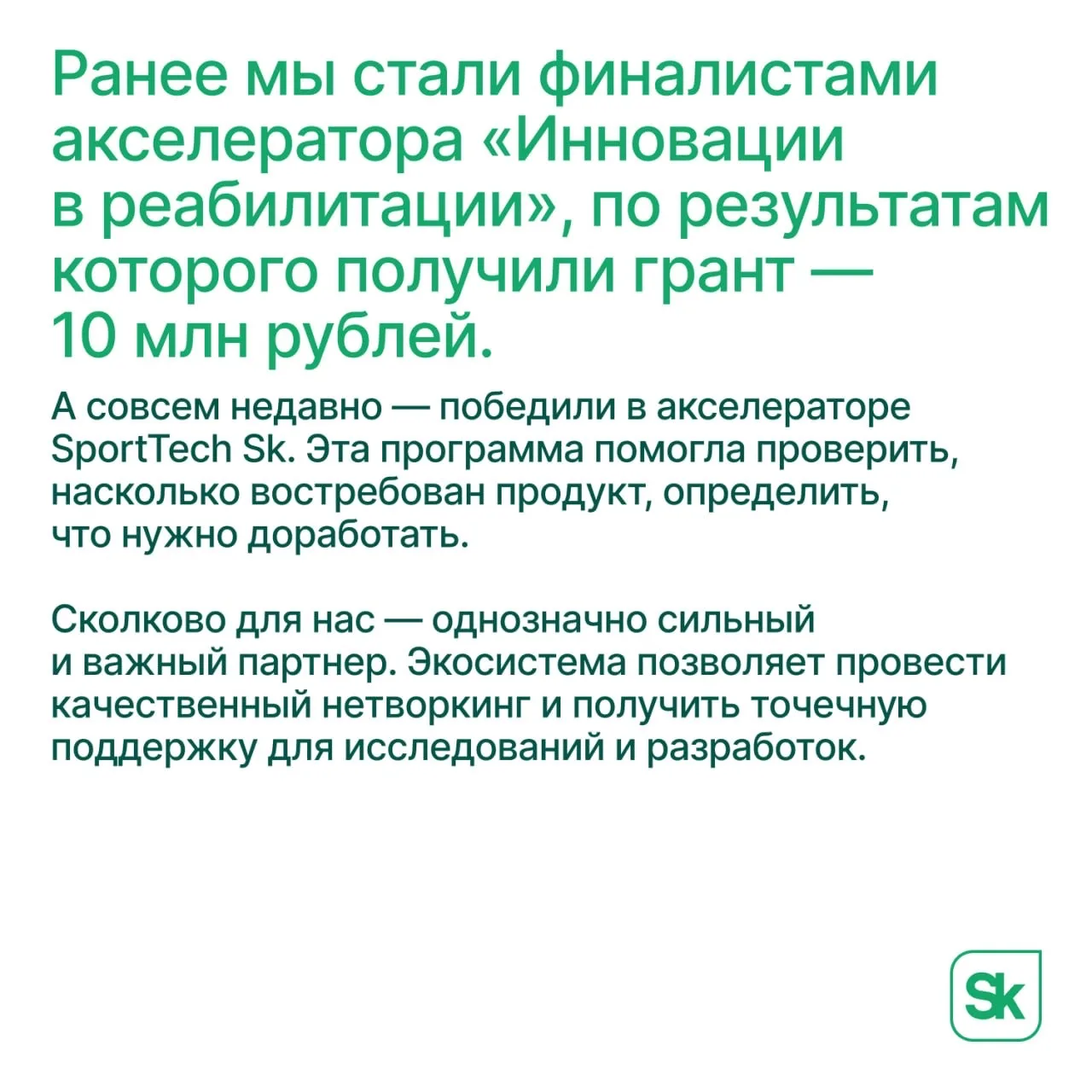 Ранее мы стали финалистами акселератора «Инновации в реабилитации», по результатам которого получили грант — 10 млн рублей.

А совсем недавно — победили в акселераторе SportTech Sk. Эта программа помогла проверить, насколько востребован продукт, определить, что нужно доработать.

Сколково для нас — однозначно сильный и важный партнер. Экосистема позволяет провести качественный нетворкинг и получить точечную поддержку для исследований и разработок.

Sk